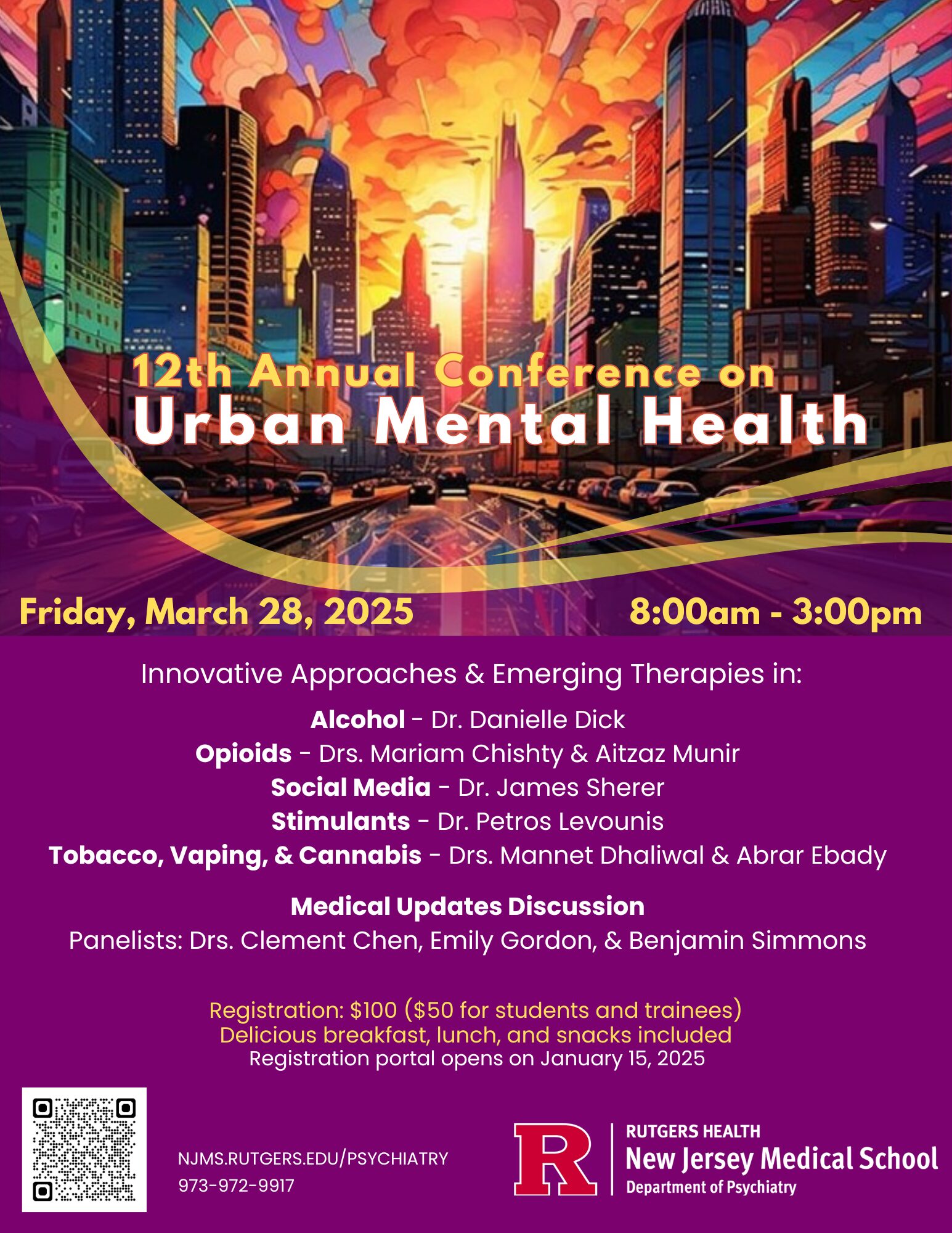 12th Annual Conference on
Urban Mental Health

Friday, March 28, 2025

8:00am - 3:00pm

Innovative Approaches & Emerging Therapies in:

Alcohol - Dr. Danielle Dick
Opioids - Drs. Mariam Chishty & Aitzaz Munir
Social Media - Dr. James Sherer
Stimulants - Dr. Petros Levounis
Tobacco, Vaping, & Cannabis - Drs. Mannet Dhaliwal & Abrar Ebady

Medical Updates Discussion
Panelists: Drs. Clement Chen, Emily Gordon, & Benjamin Simmons

Registration: $100 ($50 for students and trainees)
Delicious breakfast, lunch, and snacks included
Registration portal opens on January 15, 2025

NJMS.RUTGERS.EDU/PSYCHIATRY
973-972-9917

R
RUTGERS HEALTH
New Jersey Medical School
Department of Psychiatry